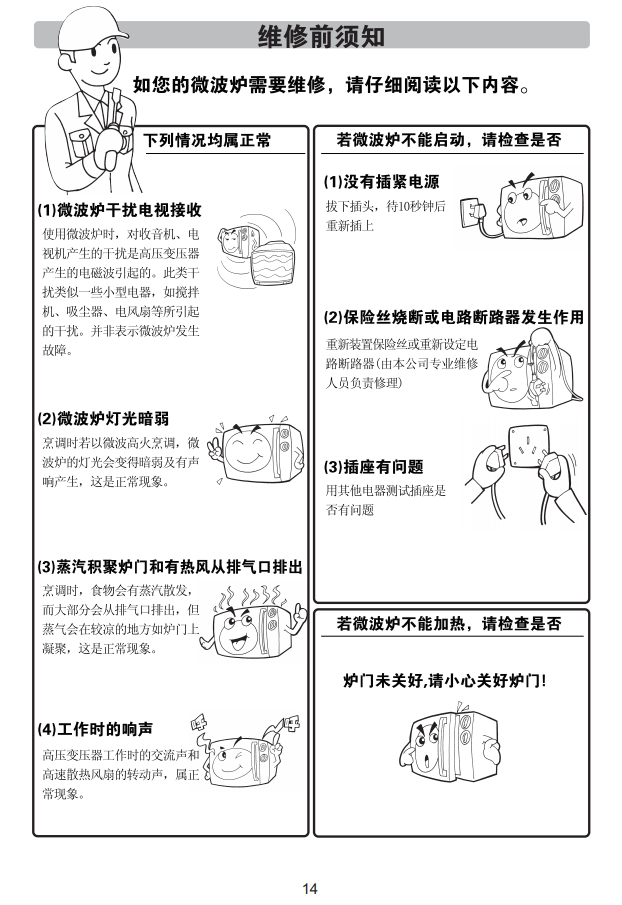 维修前须知

如您的微波炉需要维修，请仔细阅读以下内容。

下列情况均属正常

(1)微波炉干扰电视接收

使用微波炉时，对收音机、电视机产生的干扰是高压变压器产生的电磁波引起的。此类干扰类似一些小型电器，如搅拌机、吸尘器、电风扇等所引起的干扰。并非表示微波炉发生故障。

(2)微波炉灯光暗弱

烹调时若以微波高火烹调，微波炉的灯光会变得暗弱及有声响产生，这是正常现象。

(3)蒸汽积聚炉门和有热风从排气口排出

烹调时，食物会有蒸汽散发，而大部分会从排气口排出，但蒸气会在较凉的地方如炉门上凝聚，这是正常现象。

(4)工作时的响声

高压变压器工作时的交流声和高速散热风扇的转动声，属正常现象。

若微波炉不能启动，请检查是否

(1)没有插紧电源

拔下插头，待10秒钟后重新插上

(2)保险丝烧断或电路断路器发生作用

重新装置保险丝或重新设定电路断路器(由本公司专业维修人员负责修理)

(3)插座有问题

用其他电器测试插座是否有问题

若微波炉不能加热，请检查是否

炉门未关好,请小心关好炉门!

14